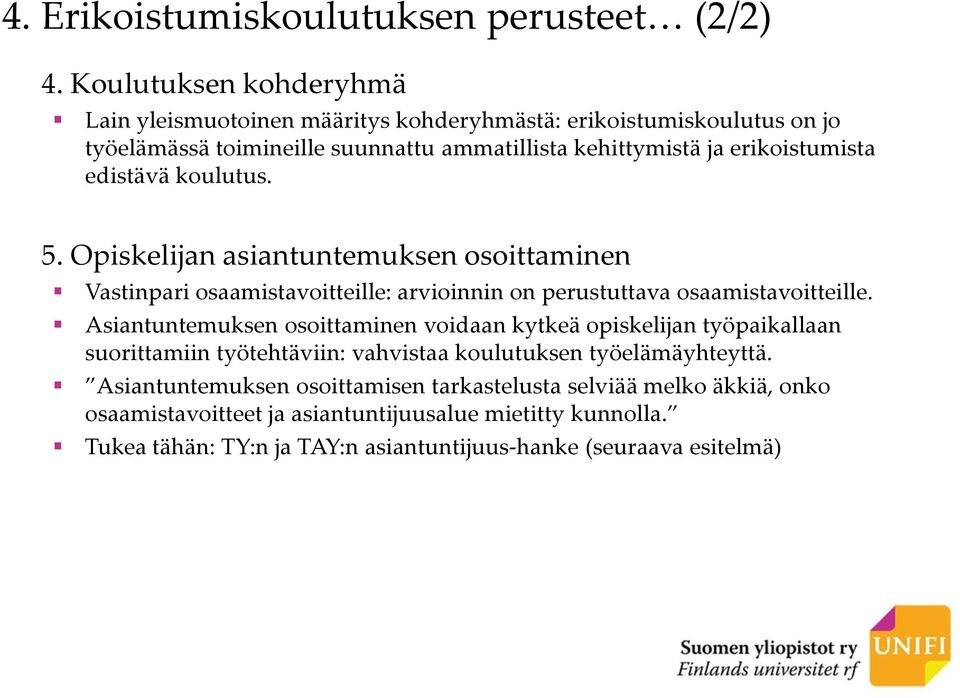 4. Erikoistumiskoulutuksen perusteet… (2/2)

4. Koulutuksen kohderyhmä

Lain yleismuotoinen määritys kohderyhmästä: erikoistumiskoulutus on jo työelämässä toimineille suunnattu ammatillista kehittymistä ja erikoistumista edistävä koulutus.

5. Opiskelijan asiantuntemuksen osoittaminen

Vastinpari osaamistavoitteille: arvioinnin on perustuttava osaamistavoitteille.

Asiantuntemuksen osoittaminen voidaan kytkeä opiskelijan työpaikallaan suorittamiin työtehtäviin: vahvistaa koulutuksen työelämäyhteyttä.

”Asiantuntemuksen osoittamisen tarkastelusta selviää melko äkkiä, onko osaamistavoitteet ja asiantuntijuusalue mietitty kunnolla.”

Tukea tähän: TY:n ja TAY:n asiantuntijuus-hanke (seuraava esitelmä)

Suomen yliopistot ry
Finlands universitet rf
UNIFI